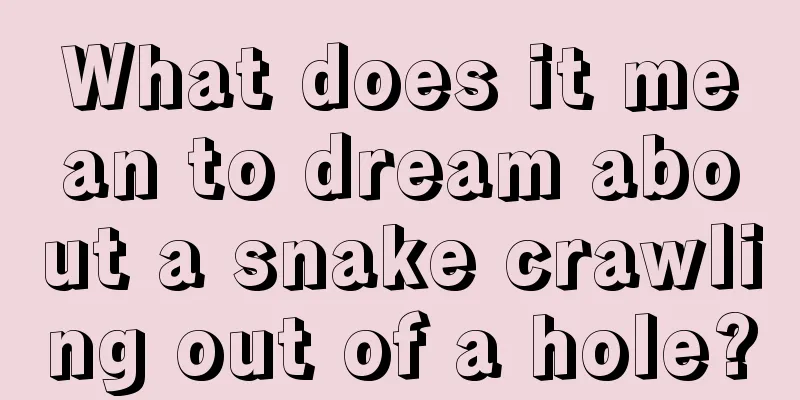 What does it mean to dream about a snake crawling out of a hole?